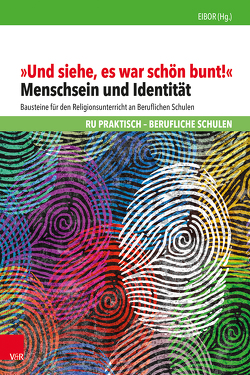 EIBOR (Hg.)

»Und siehe, es war schön bunt!«
Menschsein und Identität

Bausteine für den Religionsunterricht an Beruflichen Schulen

RU PRAKTISCH – BERUFLICHE SCHULEN

V&R